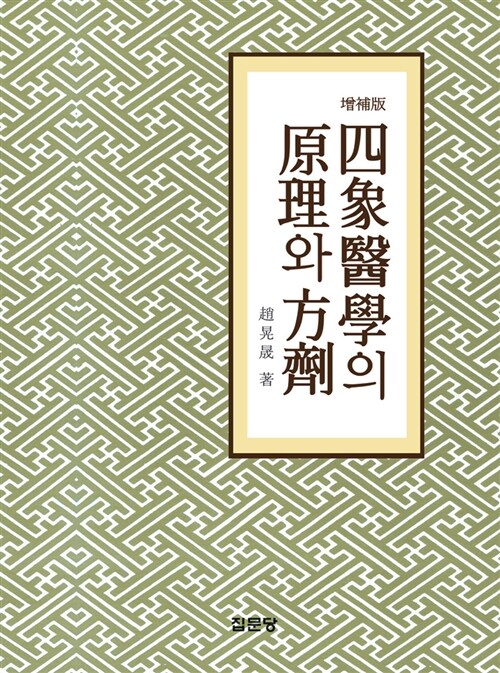 增補版

四象醫學의 原理와 方劑

趙晃晟 著

집문당